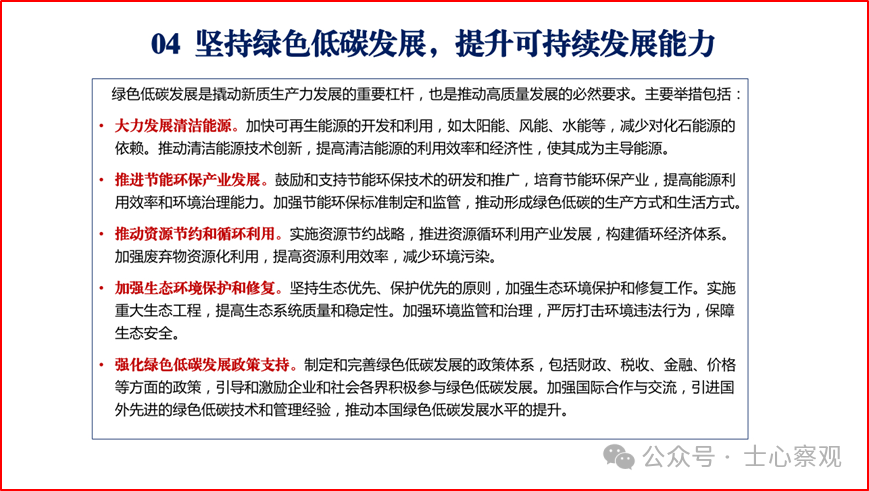 04 坚持绿色低碳发展，提升可持续发展能力

绿色低碳发展是撬动新质生产力发展的重要杠杆，也是推动高质量发展的必然要求。主要举措包括：

• 大力发展清洁能源。加快可再生能源的开发和利用，如太阳能、风能、水能等，减少对化石能源的依赖。推动清洁能源技术创新，提高清洁能源的利用效率和经济性，使其成为主导能源。

• 推进节能环保产业发展。鼓励和支持节能环保技术的研发和推广，培育节能环保产业，提高能源利用效率和环境治理能力。加强节能环保标准制定和监管，推动形成绿色低碳的生产方式和生活方式。

• 推动资源节约和循环利用。实施资源节约战略，推进资源循环利用产业发展，构建循环经济体系。加强废弃物资源化利用，提高资源利用效率，减少环境污染。

• 加强生态环境保护和修复。坚持生态优先、保护优先的原则，加强生态环境保护和修复工作。实施重大生态工程，提高生态系统质量和稳定性。加强环境监管和治理，严厉打击环境违法行为，保障生态安全。

• 强化绿色低碳发展政策支持。制定和完善绿色低碳发展的政策体系，包括财政、税收、金融、价格等方面的政策，引导和激励企业和社会各界积极参与绿色低碳发展。加强国际合作与交流，引进国外先进的绿色低碳技术和管理经验，推动本国绿色低碳发展水平的提升。

公众号 · 士心察观